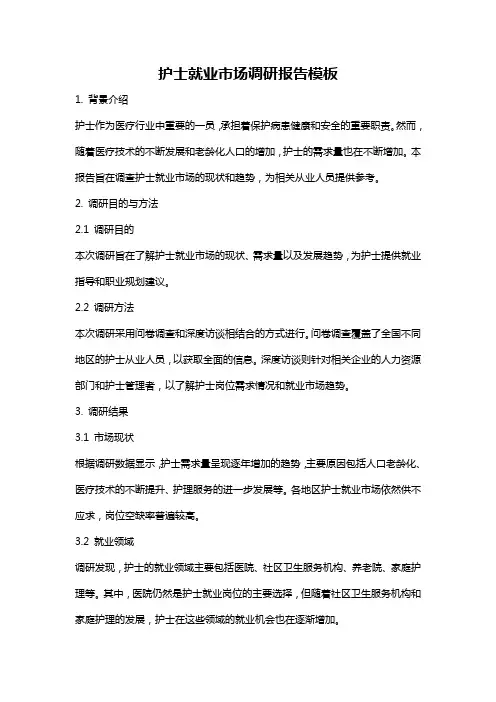 护士就业市场调研报告模板

1. 背景介绍

护士作为医疗行业中重要的一员，承担着保护病患健康和安全的重要职责。然而，随着医疗技术的不断发展和老龄化人口的增加，护士的需求量也在不断增加。本报告旨在调查护士就业市场的现状和趋势，为相关从业人员提供参考。

2. 调研目的与方法

2.1 调研目的

本次调研旨在了解护士就业市场的现状、需求量以及发展趋势，为护士提供就业指导和职业规划建议。

2.2 调研方法

本次调研采用问卷调查和深度访谈相结合的方式进行。问卷调查覆盖了全国不同地区的护士从业人员，以获取全面的信息。深度访谈则针对相关企业的人力资源部门和护士管理者，以了解护士岗位需求情况和就业市场趋势。

3. 调研结果

3.1 市场现状

根据调研数据显示，护士需求量呈现逐年增加的趋势，主要原因包括人口老龄化、医疗技术的不断提升、护理服务的进一步发展等。各地区护士就业市场依然供不应求，岗位空缺率普遍较高。

3.2 就业领域

调研发现，护士的就业领域主要包括医院、社区卫生服务机构、养老院、家庭护理等。其中，医院仍然是护士就业岗位的主要选择，但随着社区卫生服务机构和家庭护理的发展，护士在这些领域的就业机会也在逐渐增加。